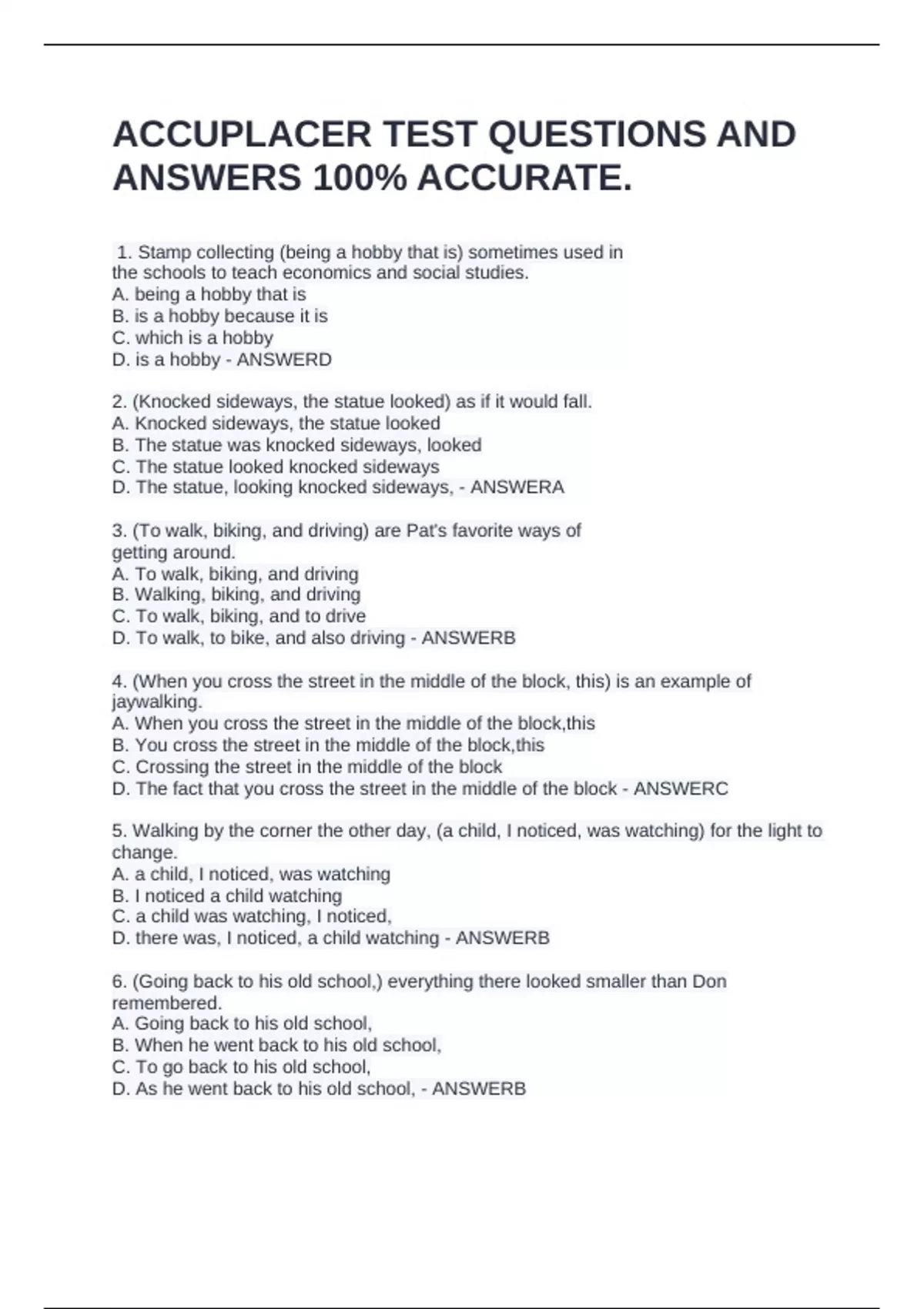 ACCUPLACER TEST QUESTIONS AND ANSWERS 100% ACCURATE.

1. Stamp collecting (being a hobby that is) sometimes used in the schools to teach economics and social studies.
A. being a hobby that is
B. is a hobby because it is
C. which is a hobby
D. is a hobby - ANSWERD

2. (Knocked sideways, the statue looked) as if it would fall.
A. Knocked sideways, the statue looked
B. The statue was knocked sideways, looked
C. The statue looked knocked sideways
D. The statue, looking knocked sideways, - ANSWERA

3. (To walk, biking, and driving) are Pat's favorite ways of getting around.
A. To walk, biking, and driving
B. Walking, biking, and driving
C. To walk, biking, and to drive
D. To walk, to bike, and also driving - ANSWERB

4. (When you cross the street in the middle of the block, this) is an example of jaywalking.
A. When you cross the street in the middle of the block,this
B. You cross the street in the middle of the block,this
C. Crossing the street in the middle of the block
D. The fact that you cross the street in the middle of the block - ANSWERC

5. Walking by the corner the other day, (a child, I noticed, was watching) for the light to change.
A. a child, I noticed, was watching
B. I noticed a child watching
C. a child was watching, I noticed,
D. there was, I noticed, a child watching - ANSWERB

6. (Going back to his old school,) everything there looked smaller than Don remembered.
A. Going back to his old school,
B. When he went back to his old school,
C. To go back to his old school,
D. As he went back to his old school, - ANSWERB